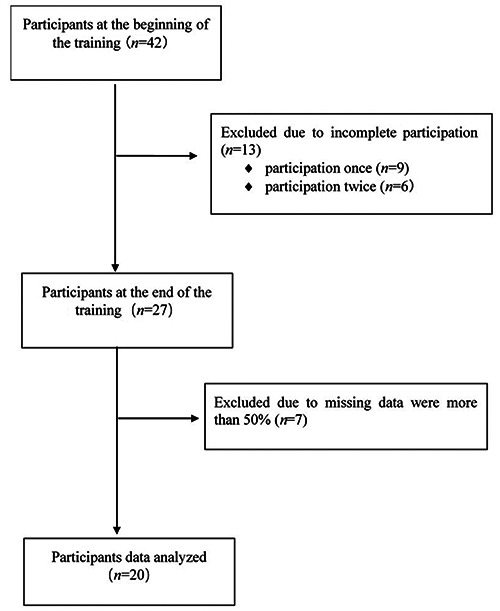 Participants at the beginning of the training ($n$=42)

Excluded due to incomplete participation ($n$=13)
♦ participation once ($n$=9)
♦ participation twice ($n$=6)

Participants at the end of the training ($n$=27)

Excluded due to missing data were more than 50% ($n$=7)

Participants data analyzed ($n$=20)